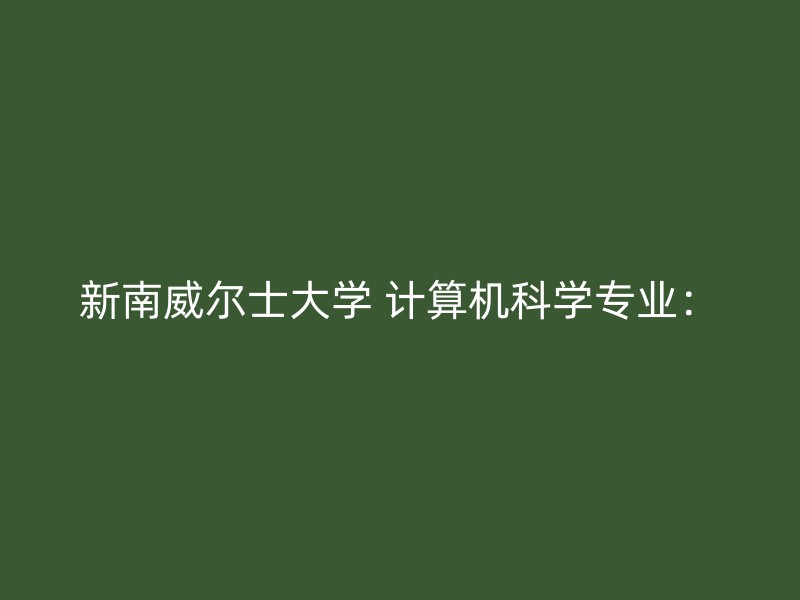 新南威尔士大学 计算机科学专业：